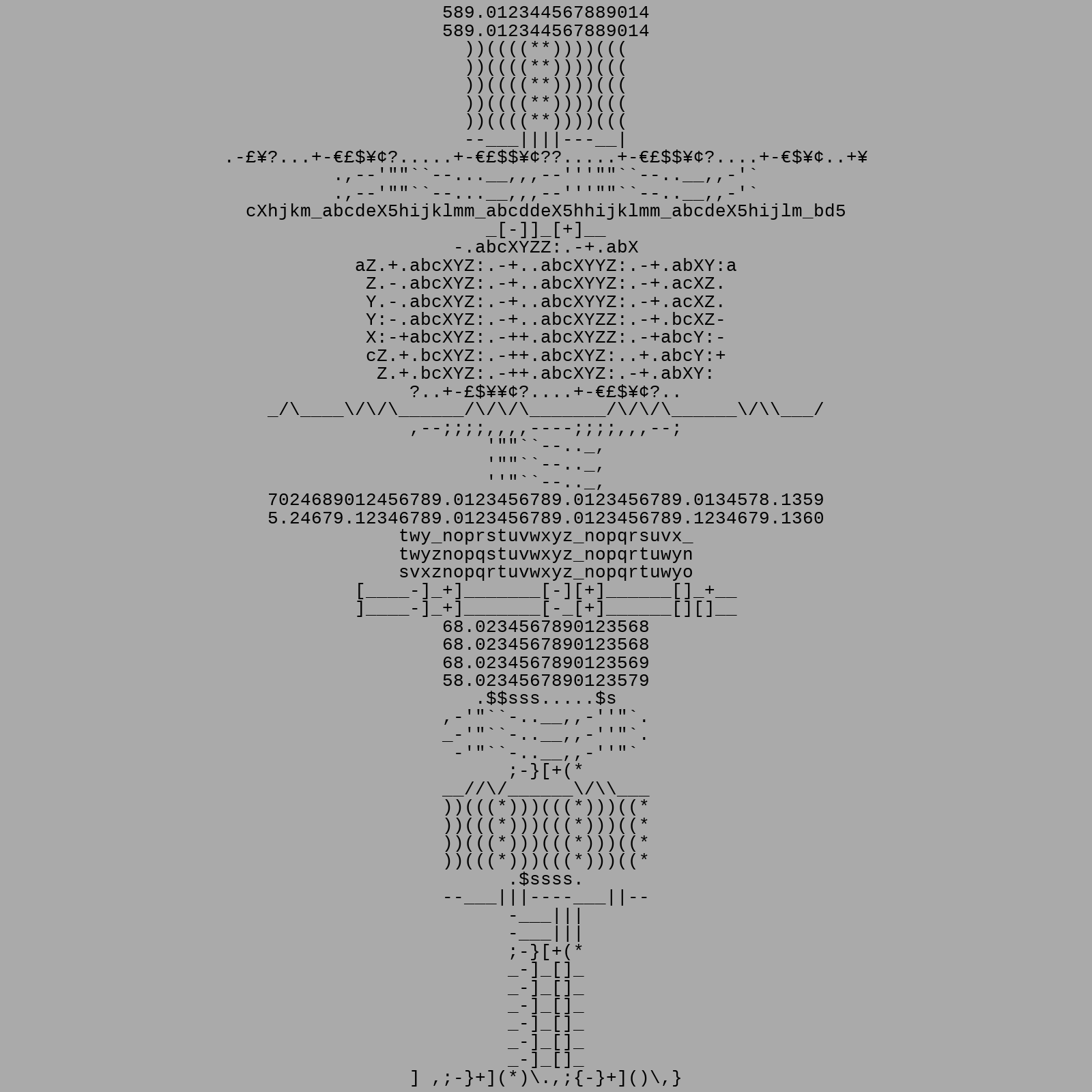 589.012344567889014
589.012344567889014
))((((**))))(((
))((((**))))(((
))((((**))))(((
))((((**))))(((
))((((**))))(((
--___||||---__|
.-£¥?...+-€£$¥¢?.....+-€£$$¥¢??.....+-€£$$¥¢?....+-€$¥¢..+¥
.,--'""``--...__,,,--'''""``--..__,,-'`
.,--'""``--...__,,,--'''""``--..__,,-'`
cXhjkm_abcdeX5hijklmm_abcddeX5hhijklmm_abcdeX5hijlm_bd5
_[-]]_[+]__
-.abcXYZZ:.-+.abX
aZ.+.abcXYZ:.-+..abcXYYZ:.-+.abXY:a
Z.-.abcXYZ:.-+..abcXYYZ:.-+.acXZ.
Y.-.abcXYZ:.-+..abcXYYZ:.-+.acXZ.
Y:-.abcXYZ:.-+..abcXYZZ:.-+.bcXZ-
X:-+abcXYZ:.-++.abcXYZZ:.-+abcY:-
cZ.+.bcXYZ:.-++.abcXYZ:..+.abcY:+
Z.+.bcXYZ:.-++.abcXYZ:.-+.abXY:
?..+-£$¥¥¢?....+-€£$¥¢?..
_/\____\/\/\______/\/\/\_______/\/\/\______\/\\___/
,--;;;;,,,,----;;;;,,,--;
'""``--.._,
'""``--.._,
''"``--.._,
7024689012456789.0123456789.0123456789.0134578.1359
5.24679.12346789.0123456789.0123456789.1234679.1360
twy_noprstuvwxyz_nopqrsuvx_
twyznopqstuvwxyz_nopqrtuwyn
svxznopqrtuvwxyz_nopqrtuwyo
[____-]_+]_______[-][+]______[]_+__
]____-]_+]_______[-_[+]______[][]__
68.0234567890123568
68.0234567890123568
68.0234567890123569
58.0234567890123579
.$$sss.....$s
,-'"``-..__,,-''"`.
_-'"``-..__,,-''"`.
-'"``-..__,,-''"`
;-}[+(*
__//\/______\/\\___
))(((*)))(((*)))((*
))(((*)))(((*)))((*
))(((*)))(((*)))((*
))(((*)))(((*)))((*
.$ssss.
--___|||----___||--
-___|||
-___|||
;-}[+(*
_-]_[]_
_-]_[]_
_-]_[]_
_-]_[]_
_-]_[]_
_-]_[]_
] ,;-}+](*)\.,;{-}+]()\,}